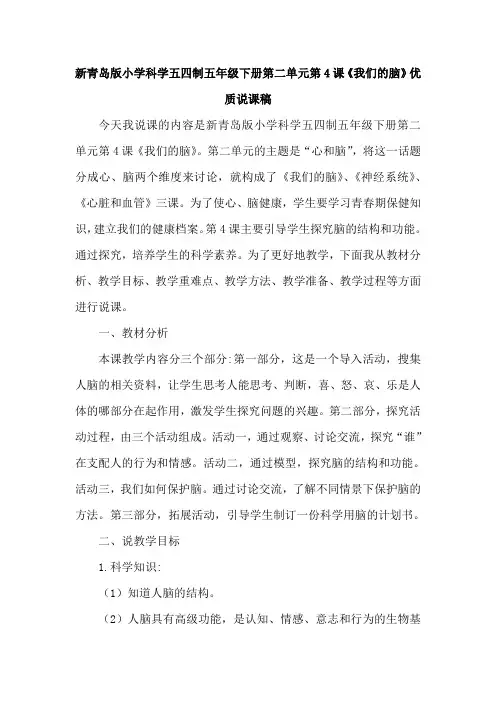 新青岛版小学科学五四制五年级下册第二单元第4课《我们的脑》优质说课稿

今天我说课的内容是新青岛版小学科学五四制五年级下册第二单元第4课《我们的脑》。第二单元的主题是“心和脑”，将这一话题分成心、脑两个维度来讨论，就构成了《我们的脑》、《神经系统》、《心脏和血管》三课。为了使心、脑健康，学生要学习青春期保健知识，建立我们的健康档案。第4课主要引导学生探究脑的结构和功能。通过探究，培养学生的科学素养。为了更好地教学，下面我从教材分析、教学目标、教学重难点、教学方法、教学准备、教学过程等方面进行说课。

一、教材分析

本课教学内容分三个部分:第一部分，这是一个导入活动，搜集人脑的相关资料，让学生思考人能思考、判断，喜、怒、哀、乐是人体的哪部分在起作用，激发学生探究问题的兴趣。第二部分，探究活动过程，由三个活动组成。活动一，通过观察、讨论交流，探究“谁”在支配人的行为和情感。活动二，通过模型，探究脑的结构和功能。活动三，我们如何保护脑。通过讨论交流，了解不同情景下保护脑的方法。第三部分，拓展活动，引导学生制订一份科学用脑的计划书。

二、说教学目标

1.科学知识:

（1）知道人脑的结构。

（2）人脑具有高级功能，是认知、情感、意志和行为的生物基